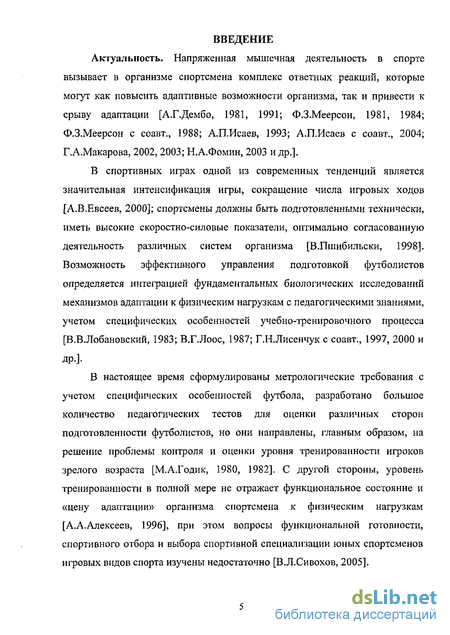 ВВЕДЕНИЕ

Актуальность. Напряженная мышечная деятельность в спорте вызывает в организме спортсмена комплекс ответных реакций, которые могут как повысить адаптивные возможности организма, так и привести к срыву адаптации [А.Г.Дембо, 1981, 1991; Ф.З.Меерсон, 1981, 1984; Ф.З.Меерсон с соавт., 1988; А.П.Исаев, 1993; А.П.Исаев с соавт., 2004; Г.А.Макарова, 2002, 2003; Н.А.Фомин, 2003 и др.].

В спортивных играх одной из современных тенденций является значительная интенсификация игры, сокращение числа игровых ходов [А.В.Евсеев, 2000]; спортсмены должны быть подготовленными технически, иметь высокие скоростно-силовые показатели, оптимально согласованную деятельность различных систем организма [В.Пшибильски, 1998]. Возможность эффективного управления подготовкой футболистов определяется интеграцией фундаментальных биологических исследований механизмов адаптации к физическим нагрузкам с педагогическими знаниями, учетом специфических особенностей учебно-тренировочного процесса [В.В.Лобановский, 1983; В.Г.Лоос, 1987; Г.Н.Лисенчук с соавт., 1997, 2000 и др.].

В настоящее время сформулированы метрологические требования с учетом специфических особенностей футбола, разработано большое количество педагогических тестов для оценки различных сторон подготовленности футболистов, но они направлены, главным образом, на решение проблемы контроля и оценки уровня тренированности игроков зрелого возраста [М.А.Годик, 1980, 1982]. С другой стороны, уровень тренированности в полной мере не отражает функциональное состояние и «цену адаптации» организма спортсмена к физическим нагрузкам [А.А.Алексеев, 1996], при этом вопросы функциональной готовности, спортивного отбора и выбора спортивной специализации юных спортсменов игровых видов спорта изучены недостаточно [В.Л.Сивохов, 2005].

5

dsLib.net
библиотека диссертаций